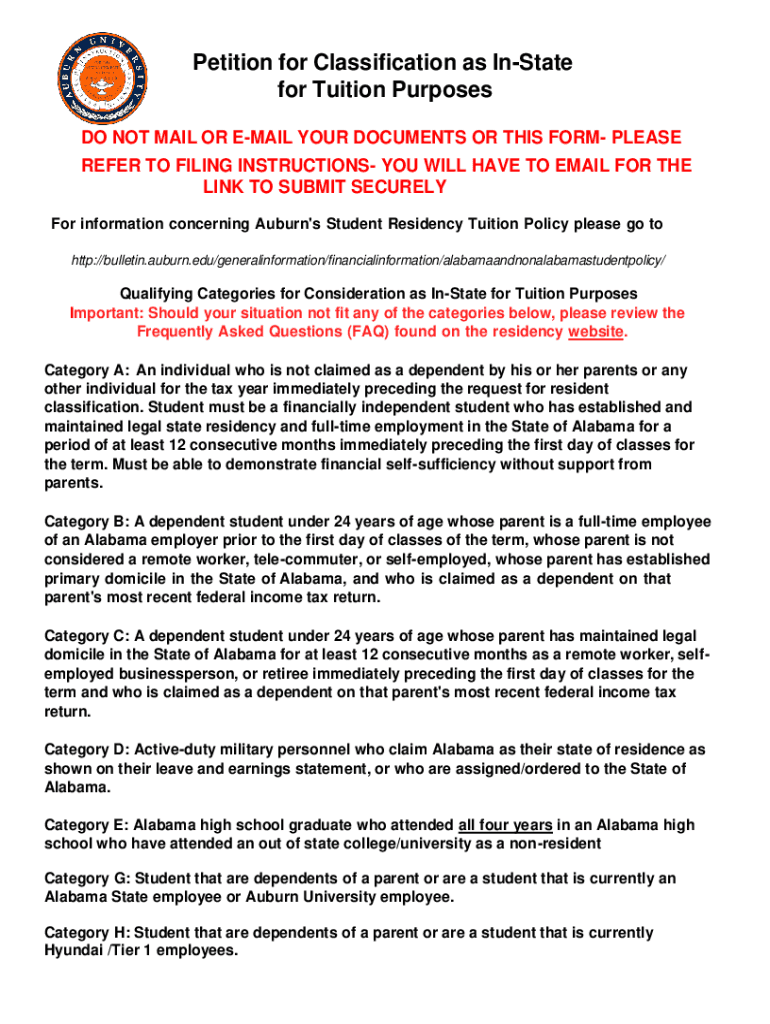 AUBURN UNIVERSITY

Petition for Classification as In-State for Tuition Purposes

DO NOT MAIL OR E-MAIL YOUR DOCUMENTS OR THIS FORM- PLEASE REFER TO FILING INSTRUCTIONS- YOU WILL HAVE TO EMAIL FOR THE LINK TO SUBMIT SECURELY

For information concerning Auburn's Student Residency Tuition Policy please go to

http://bulletin.auburn.edu/generalinformation/financialinformation/alabamaandnonalabamastudentpolicy/

Qualifying Categories for Consideration as In-State for Tuition Purposes
Important: Should your situation not fit any of the categories below, please review the Frequently Asked Questions (FAQ) found on the residency website.

Category A: An individual who is not claimed as a dependent by his or her parents or any other individual for the tax year immediately preceding the request for resident classification. Student must be a financially independent student who has established and maintained legal state residency and full-time employment in the State of Alabama for a period of at least 12 consecutive months immediately preceding the first day of classes for the term. Must be able to demonstrate financial self-sufficiency without support from parents.

Category B: A dependent student under 24 years of age whose parent is a full-time employee of an Alabama employer prior to the first day of classes of the term, whose parent is not considered a remote worker, tele-commuter, or self-employed, whose parent has established primary domicile in the State of Alabama, and who is claimed as a dependent on that parent's most recent federal income tax return.

Category C: A dependent student under 24 years of age whose parent has maintained legal domicile in the State of Alabama for at least 12 consecutive months as a remote worker, self-employed businessperson, or retiree immediately preceding the first day of classes for the term and who is claimed as a dependent on that parent's most recent federal income tax return.

Category D: Active-duty military personnel who claim Alabama as their state of residence as shown on their leave and earnings statement, or who are assigned/ordered to the State of Alabama.

Category E: Alabama high school graduate who attended all four years in an Alabama high school who have attended an out of state college/university as a non-resident

Category G: Student that are dependents of a parent or are a student that is currently an Alabama State employee or Auburn University employee.

Category H: Student that are dependents of a parent or are a student that is currently Hyundai /Tier 1 employees.